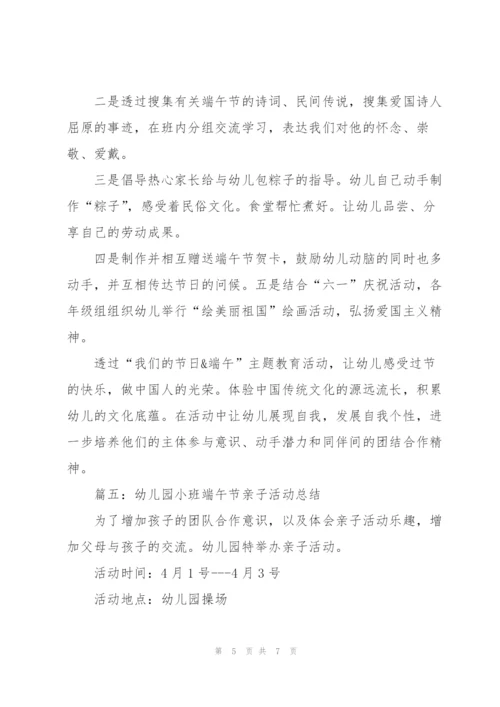 二是透过搜集有关端午节的诗词、民间传说，搜集爱国诗人屈原的事迹，在班内分组交流学习，表达我们对他的怀念、崇敬、爱戴。

三是倡导热心家长给与幼儿包粽子的指导。幼儿自己动手制作“粽子”，感受着民俗文化。食堂帮忙煮好。让幼儿品尝、分享自己的劳动成果。

四是制作并相互赠送端午节贺卡，鼓励幼儿动脑的同时也多动手，并互相传达节日的问候。五是结合“六一”庆祝活动，各年级组组织幼儿举行“绘美丽祖国”绘画活动，弘扬爱国主义精神。

透过“我们的节日&端午”主题教育活动，让幼儿感受过节的快乐，做中国人的光荣。体验中国传统文化的源远流长，积累幼儿的文化底蕴。在活动中让幼儿展现自我，发展自我个性，进一步培养他们的主体参与意识、动手潜力和同伴间的团结合作精神。

篇五：幼儿园小班端午节亲子活动总结

为了增加孩子的团队合作意识，以及体会亲子活动乐趣，增加父母与孩子的交流。幼儿园特举办亲子活动。

活动时间：4月1号---4月3号

活动地点：幼儿园操场

第 5 页 共 7 页